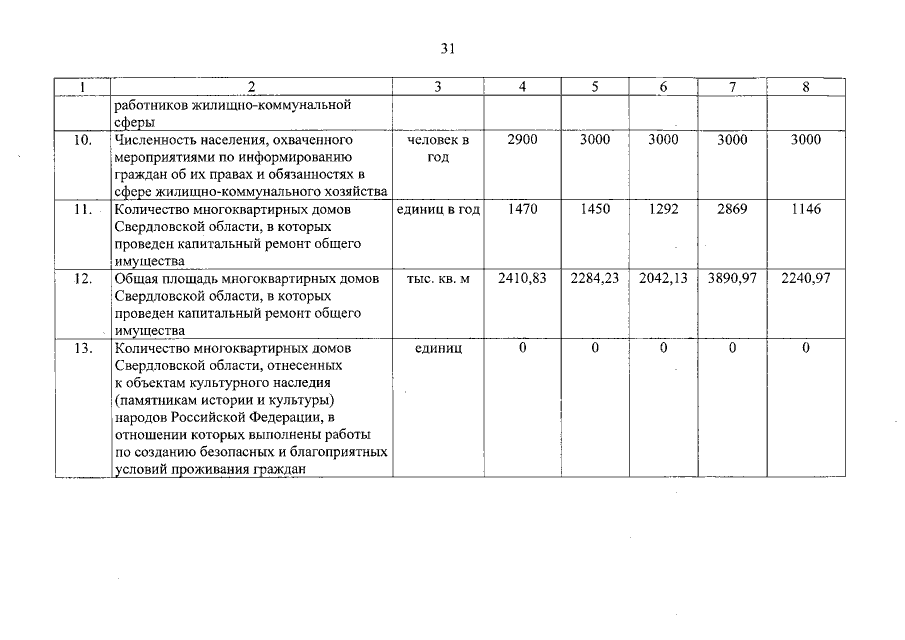 31

| 1 | 2 | 3 | 4 | 5 | 6 | 7 | 8 |
|---|---|---|---|---|---|---|---|
| | работников жилищно-коммунальной сферы | | | | | | |
| 10. | Численность населения, охваченного мероприятиями по информированию граждан об их правах и обязанностях в сфере жилищно-коммунального хозяйства | человек в год | 2900 | 3000 | 3000 | 3000 | 3000 |
| 11. | Количество многоквартирных домов Свердловской области, в которых проведен капитальный ремонт общего имущества | единиц в год | 1470 | 1450 | 1292 | 2869 | 1146 |
| 12. | Общая площадь многоквартирных домов Свердловской области, в которых проведен капитальный ремонт общего имущества | тыс. кв. м | 2410,83 | 2284,23 | 2042,13 | 3890,97 | 2240,97 |
| 13. | Количество многоквартирных домов Свердловской области, отнесенных к объектам культурного наследия (памятникам истории и культуры) народов Российской Федерации, в отношении которых выполнены работы по созданию безопасных и благоприятных условий проживания граждан | единиц | 0 | 0 | 0 | 0 | 0 |